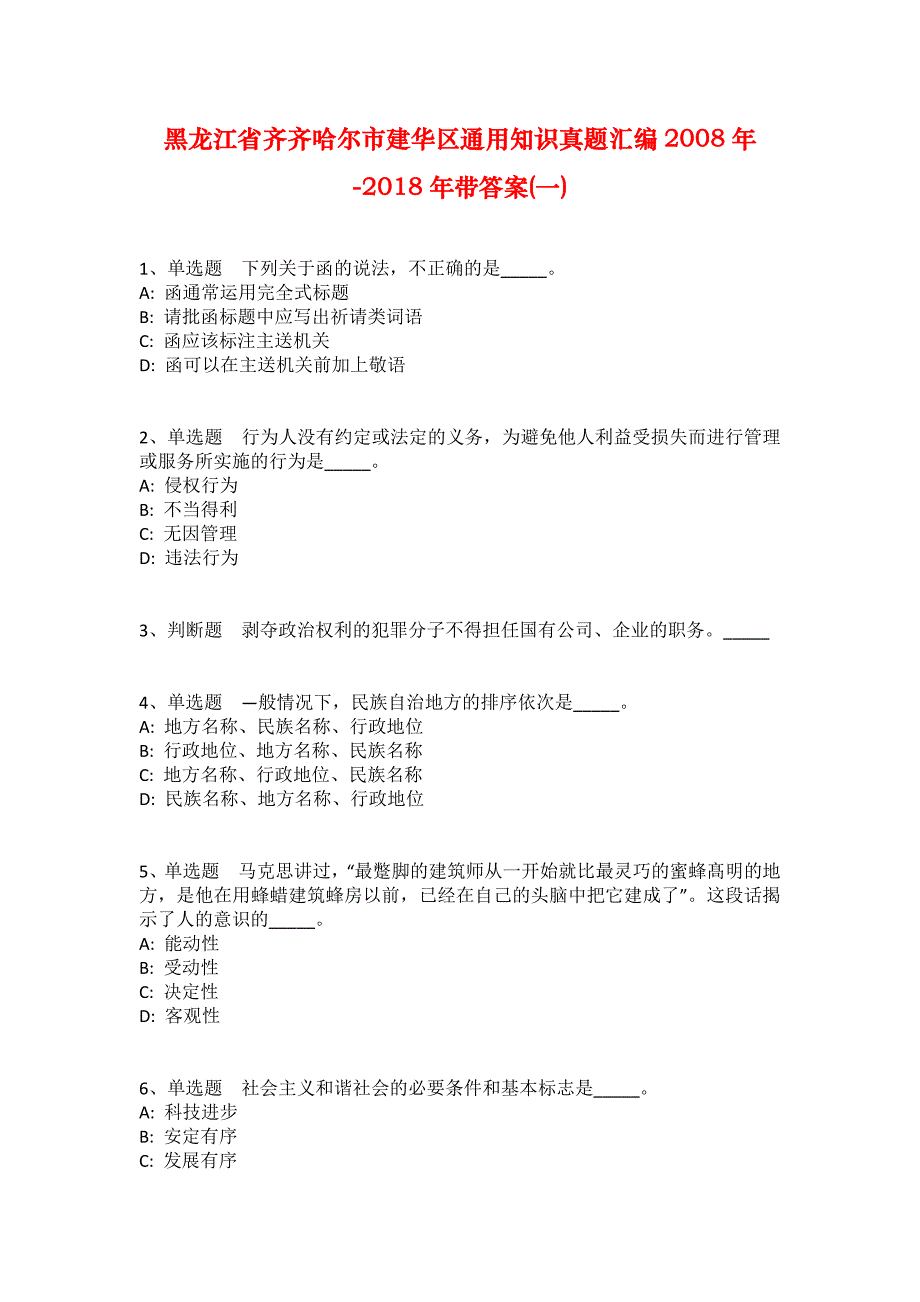 黑龙江省齐齐哈尔市建华区通用知识真题汇编2008年-2018年带答案(一)

1、单选题 下列关于函的说法，不正确的是_____。
A: 函通常运用完全式标题
B: 请批函标题中应写出祈请类词语
C: 函应该标注主送机关
D: 函可以在主送机关前加上敬语

2、单选题 行为人没有约定或法定的义务，为避免他人利益受损失而进行管理或服务所实施的行为是_____。
A: 侵权行为
B: 不当得利
C: 无因管理
D: 违法行为

3、判断题 剥夺政治权利的犯罪分子不得担任国有公司、企业的职务。_____

4、单选题 一般情况下，民族自治地方的排序依次是_____。
A: 地方名称、民族名称、行政地位
B: 行政地位、地方名称、民族名称
C: 地方名称、行政地位、民族名称
D: 民族名称、地方名称、行政地位

5、单选题 马克思讲过，“最蹩脚的建筑师从一开始就比最灵巧的蜜蜂高明的地方，是他在用蜂蜡建筑蜂房以前，已经在自己的头脑中把它建成了”。这段话揭示了人的意识的_____。
A: 能动性
B: 受动性
C: 决定性
D: 客观性

6、单选题 社会主义和谐社会的必要条件和基本标志是_____。
A: 科技进步
B: 安定有序
C: 发展有序